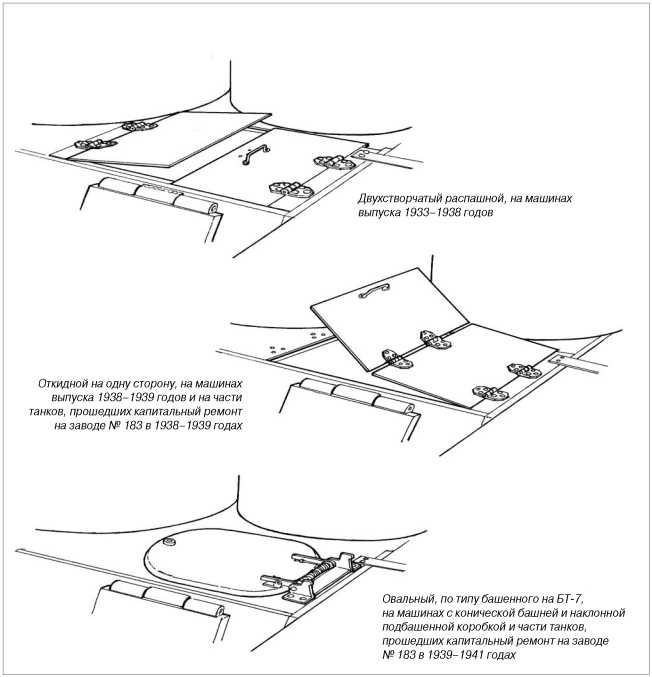 Двухстворчатый распашной, на машинах выпуска 1933–1938 годов

Откидной на одну сторону, на машинах выпуска 1938–1939 годов и на части танков, прошедших капитальный ремонт на заводе № 183 в 1938–1939 годах

Овальный, по типу башенного на БТ-7, на машинах с конической башней и наклонной подбашенной коробкой и части танков, прошедших капитальный ремонт на заводе № 183 в 1939–1941 годах